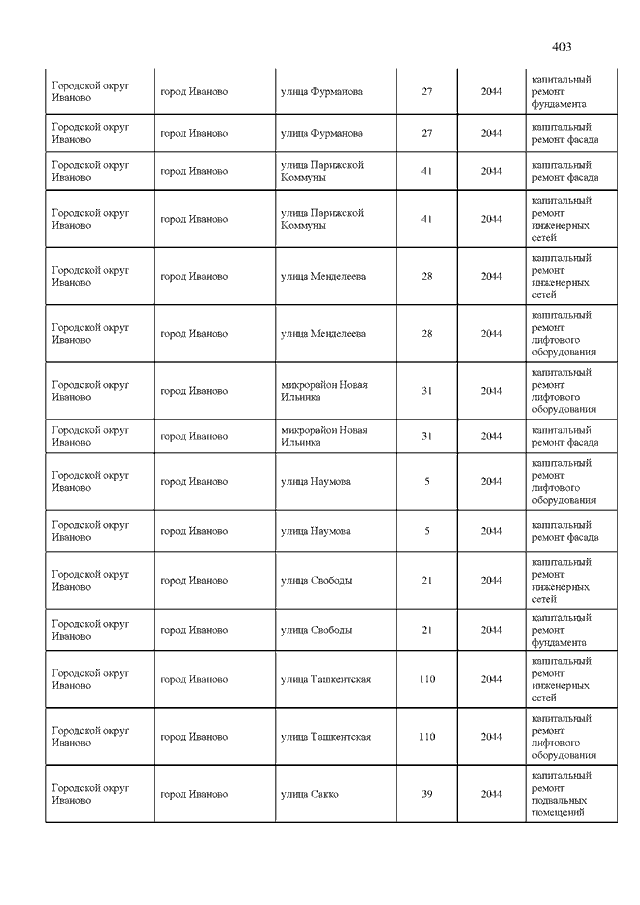 403

| | | | | | |
|---|---|---|---|---|---|
| Городской округ Иваново | город Иваново | улица Фурманова | 27 | 2044 | капитальный ремонт фундамента |
| Городской округ Иваново | город Иваново | улица Фурманова | 27 | 2044 | капитальный ремонт фасада |
| Городской округ Иваново | город Иваново | улица Парижской Коммуны | 41 | 2044 | капитальный ремонт фасада |
| Городской округ Иваново | город Иваново | улица Парижской Коммуны | 41 | 2044 | капитальный ремонт инженерных сетей |
| Городской округ Иваново | город Иваново | улица Менделеева | 28 | 2044 | капитальный ремонт инженерных сетей |
| Городской округ Иваново | город Иваново | улица Менделеева | 28 | 2044 | капитальный ремонт лифтового оборудования |
| Городской округ Иваново | город Иваново | микрорайон Новая Ильинка | 31 | 2044 | капитальный ремонт лифтового оборудования |
| Городской округ Иваново | город Иваново | микрорайон Новая Ильинка | 31 | 2044 | капитальный ремонт фасада |
| Городской округ Иваново | город Иваново | улица Наумова | 5 | 2044 | капитальный ремонт лифтового оборудования |
| Городской округ Иваново | город Иваново | улица Наумова | 5 | 2044 | капитальный ремонт фасада |
| Городской округ Иваново | город Иваново | улица Свободы | 21 | 2044 | капитальный ремонт инженерных сетей |
| Городской округ Иваново | город Иваново | улица Свободы | 21 | 2044 | капитальный ремонт фундамента |
| Городской округ Иваново | город Иваново | улица Ташкентская | 110 | 2044 | капитальный ремонт инженерных сетей |
| Городской округ Иваново | город Иваново | улица Ташкентская | 110 | 2044 | капитальный ремонт лифтового оборудования |
| Городской округ Иваново | город Иваново | улица Сакко | 39 | 2044 | капитальный ремонт подвальных помещений |